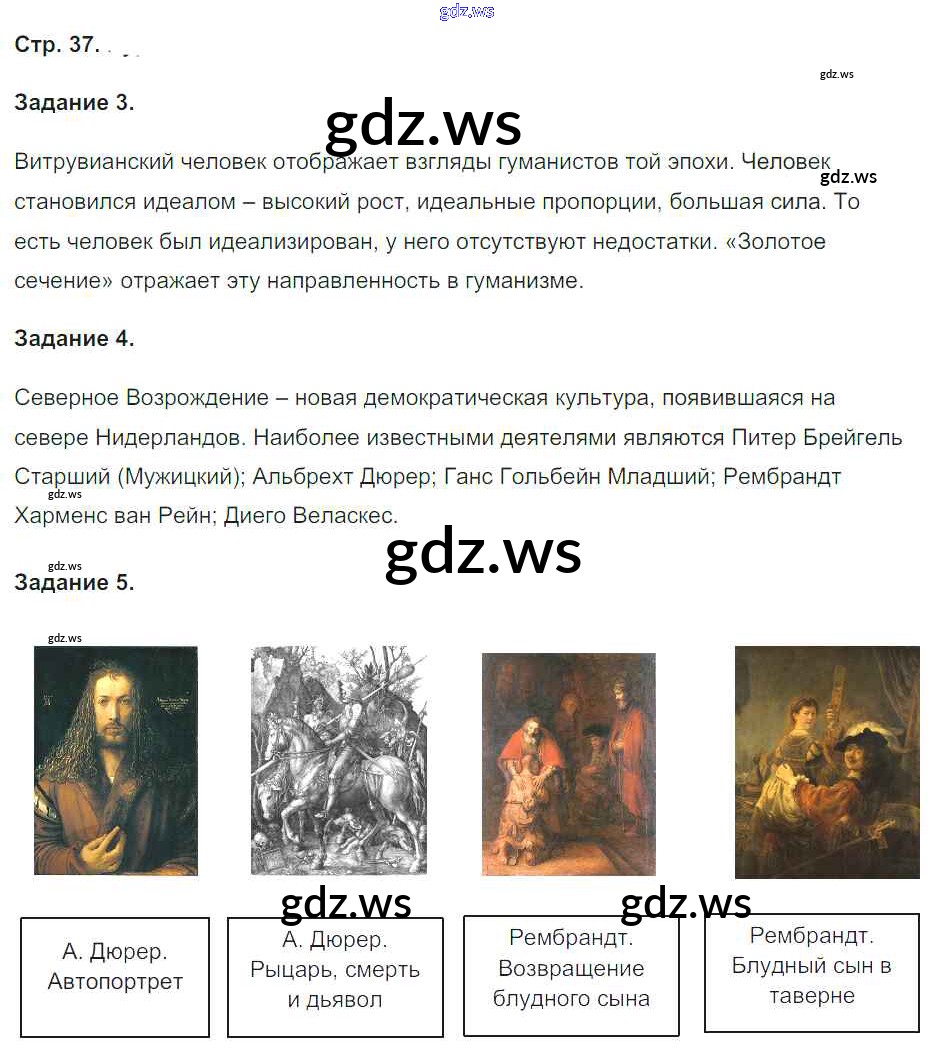 Стр. 37.

Задание 3.

Витрувианский человек отображает взгляды гуманистов той эпохи. Человек становился идеалом – высокий рост, идеальные пропорции, большая сила. То есть человек был идеализирован, у него отсутствуют недостатки. «Золотое сечение» отражает эту направленность в гуманизме.

Задание 4.

Северное Возрождение – новая демократическая культура, появившаяся на севере Нидерландов. Наиболее известными деятелями являются Питер Брейгель Старший (Мужицкий); Альбрехт Дюрер; Ганс Гольбейн Младший; Рембрандт Харменс ван Рейн; Диего Веласкес.

Задание 5.

А. Дюрер.
Автопортрет

А. Дюрер.
Рыцарь, смерть и дьявол

Рембрандт.
Возвращение блудного сына

Рембрандт.
Блудный сын в таверне

gdz.ws